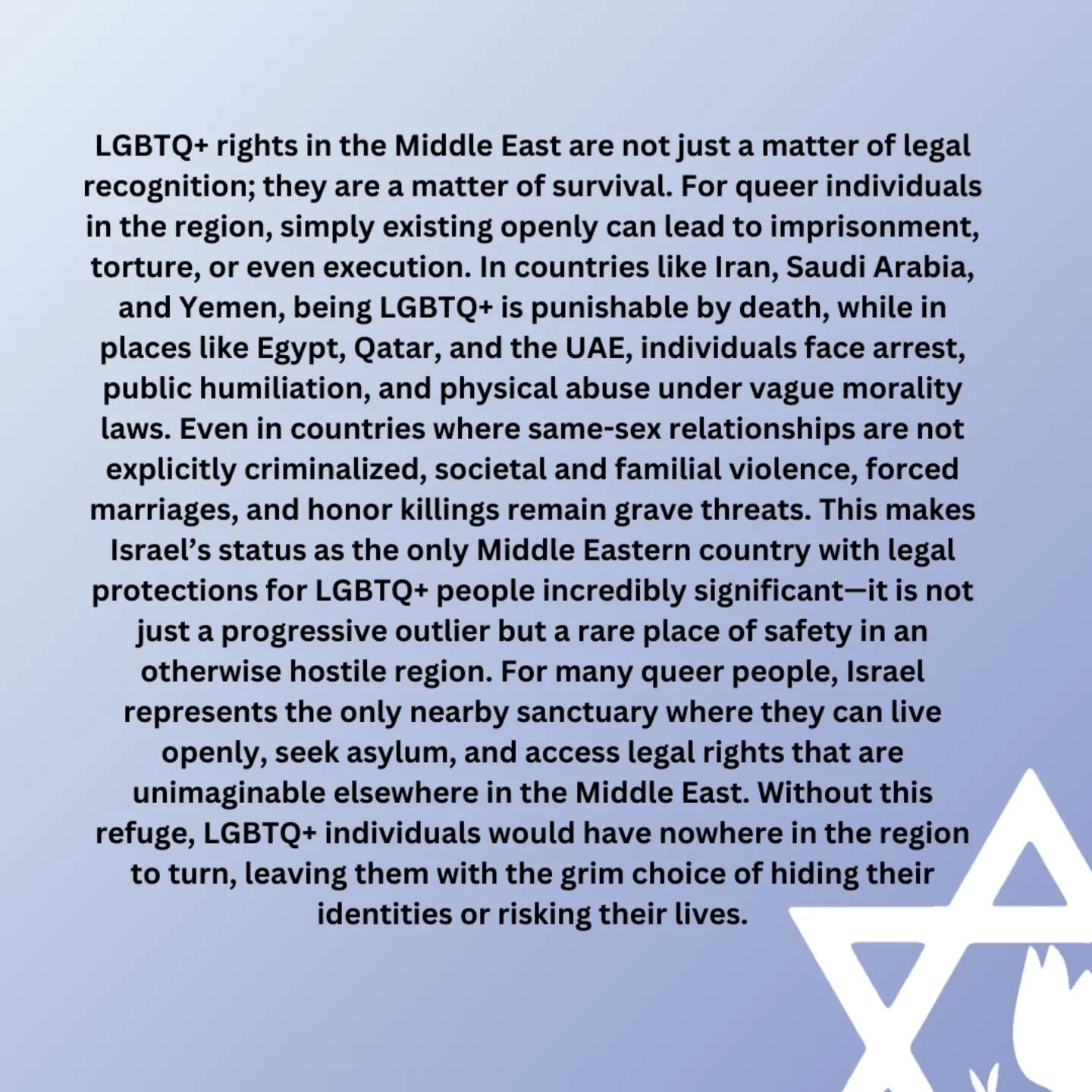 LGBTQ+ rights in the Middle East are not just a matter of legal recognition; they are a matter of survival. For queer individuals in the region, simply existing openly can lead to imprisonment, torture, or even execution. In countries like Iran, Saudi Arabia, and Yemen, being LGBTQ+ is punishable by death, while in places like Egypt, Qatar, and the UAE, individuals face arrest, public humiliation, and physical abuse under vague morality laws. Even in countries where same-sex relationships are not explicitly criminalized, societal and familial violence, forced marriages, and honor killings remain grave threats. This makes Israel's status as the only Middle Eastern country with legal protections for LGBTQ+ people incredibly significant—it is not just a progressive outlier but a rare place of safety in an otherwise hostile region. For many queer people, Israel represents the only nearby sanctuary where they can live openly, seek asylum, and access legal rights that are unimaginable elsewhere in the Middle East. Without this refuge, LGBTQ+ individuals would have nowhere in the region to turn, leaving them with the grim choice of hiding their identities or risking their lives.